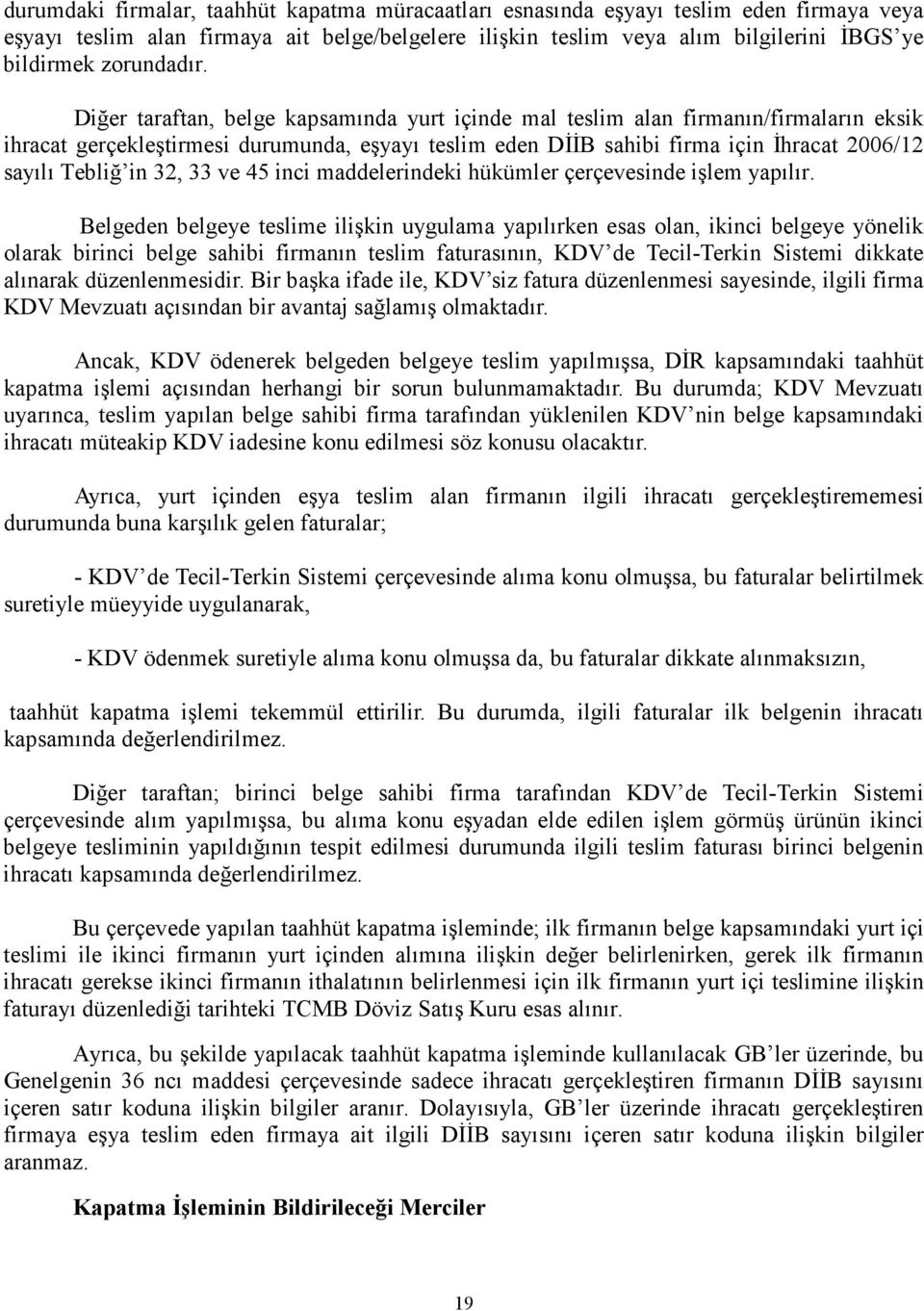 durumdaki firmalar, taahhüt kapatma müracaatları esnasında eşyayı teslim eden firmaya veya eşyayı teslim alan firmaya ait belge/belgelere ilişkin teslim veya alım bilgilerini İBGS'ye bildirmek zorundadır.

Diğer taraftan, belge kapsamında yurt içinde mal teslim alan firmanın/firmaların eksik ihracat gerçekleştirmesi durumunda, eşyayı teslim eden DİİB sahibi firma için İhracat 2006/12 sayılı Tebliğ'in 32, 33 ve 45 inci maddelerindeki hükümler çerçevesinde işlem yapılır.

Belgeden belgeye teslime ilişkin uygulama yapılırken esas olan, ikinci belgeye yönelik olarak birinci belge sahibi firmanın teslim faturasının, KDV'de Tecil-Terkin Sistemi dikkate alınarak düzenlenmesidir. Bir başka ifade ile, KDV'siz fatura düzenlenmesi sayesinde, ilgili firma KDV Mevzuatı açısından bir avantaj sağlamış olmaktadır.

Ancak, KDV ödenerek belgeden belgeye teslim yapılmışsa, DİR kapsamındaki taahhüt kapatma işlemi açısından herhangi bir sorun bulunmamaktadır. Bu durumda; KDV Mevzuatı uyarınca, teslim yapılan belge sahibi firma tarafından yüklenilen KDV'nin belge kapsamındaki ihracatı müteakip KDV iadesine konu edilmesi söz konusu olacaktır.

Ayrıca, yurt içinden eşya teslim alan firmanın ilgili ihracatı gerçekleştirememesi durumunda buna karşılık gelen faturalar;

- KDV'de Tecil-Terkin Sistemi çerçevesinde alıma konu olmuşsa, bu faturalar belirtilmek suretiyle müeyyide uygulanarak,

- KDV ödenmek suretiyle alıma konu olmuşsa da, bu faturalar dikkate alınmaksızın,

taahhüt kapatma işlemi tekemmül ettirilir. Bu durumda, ilgili faturalar ilk belgenin ihracatı kapsamında değerlendirilmez.

Diğer taraftan; birinci belge sahibi firma tarafından KDV'de Tecil-Terkin Sistemi çerçevesinde alım yapılmışsa, bu alıma konu eşyadan elde edilen işlem görmüş ürünün ikinci belgeye tesliminin yapıldığının tespit edilmesi durumunda ilgili teslim faturası birinci belgenin ihracatı kapsamında değerlendirilmez.

Bu çerçevede yapılan taahhüt kapatma işleminde; ilk firmanın belge kapsamındaki yurt içi teslimi ile ikinci firmanın yurt içinden alımına ilişkin değer belirlenirken, gerek ilk firmanın ihracatı gerekse ikinci firmanın ithalatının belirlenmesi için ilk firmanın yurt içi teslimine ilişkin faturayı düzenlediği tarihteki TCMB Döviz Satış Kuru esas alınır.

Ayrıca, bu şekilde yapılacak taahhüt kapatma işleminde kullanılacak GB'ler üzerinde, bu Genelgenin 36 ncı maddesi çerçevesinde sadece ihracatı gerçekleştiren firmanın DİİB sayısını içeren satır koduna ilişkin bilgiler aranır. Dolayısıyla, GB'ler üzerinde ihracatı gerçekleştiren firmaya eşya teslim eden firmaya ait ilgili DİİB sayısını içeren satır koduna ilişkin bilgiler aranmaz.

Kapatma İşleminin Bildirileceği Merciler

19